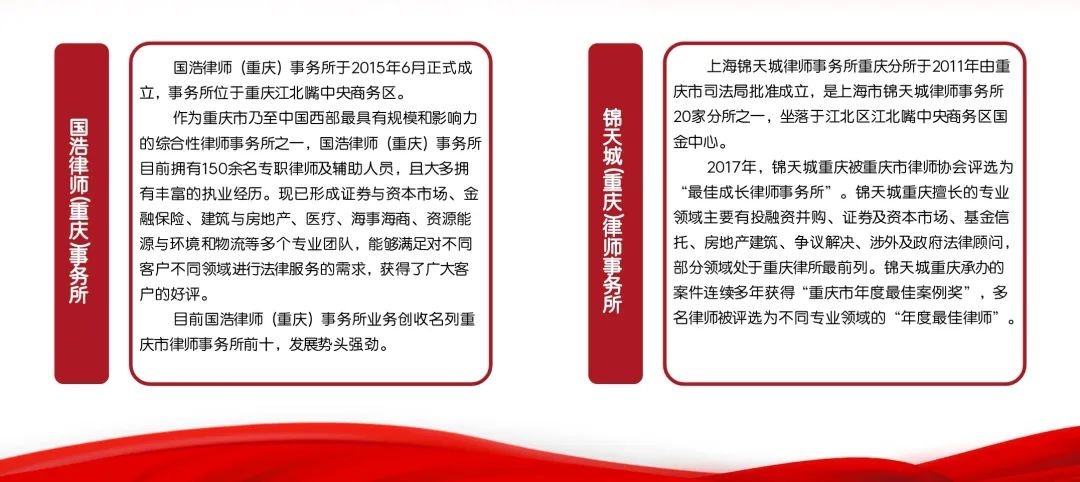 国浩律师（重庆）事务所

国浩律师（重庆）事务所于2015年6月正式成立，事务所位于重庆江北嘴中央商务区。

作为重庆市乃至中国西部最具有规模和影响力的综合性律师事务所之一，国浩律师（重庆）事务所目前拥有150余名专职律师及辅助人员，且大多拥有丰富的执业经历。现已形成证券与资本市场、金融保险、建筑与房地产、医疗、海事海商、资源能源与环境和物流等多个专业团队，能够满足对不同客户不同领域进行法律服务的需求，获得了广大客户的好评。

目前国浩律师（重庆）事务所业务创收名列重庆市律师事务所前十，发展势头强劲。

锦天城（重庆）律师事务所

上海锦天城律师事务所重庆分所于2011年由重庆市司法局批准成立，是上海市锦天城律师事务所20家分所之一，坐落于江北区江北嘴中央商务区国金中心。

2017年，锦天城重庆被重庆市律师协会评选为“最佳成长律师事务所”。锦天城重庆擅长的专业领域主要有投融资并购、证券及资本市场、基金信托、房地产建筑、争议解决、涉外及政府法律顾问，部分领域处于重庆律所最前列。锦天城重庆承办的案件连续多年获得“重庆市年度最佳案例奖”，多名律师被评选为不同专业领域的“年度最佳律师”。